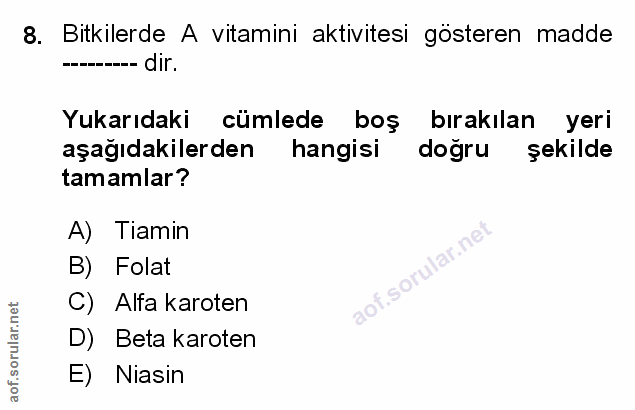 8. Bitkilerde A vitamini aktivitesi gösteren madde --------- dir.

Yukarıdaki cümlede boş bırakılan yeri aşağıdakilerden hangisi doğru şekilde tamamlar?

A) Tiamin
B) Folat
C) Alfa karoten
D) Beta karoten
E) Niasin

aof.sorular.net